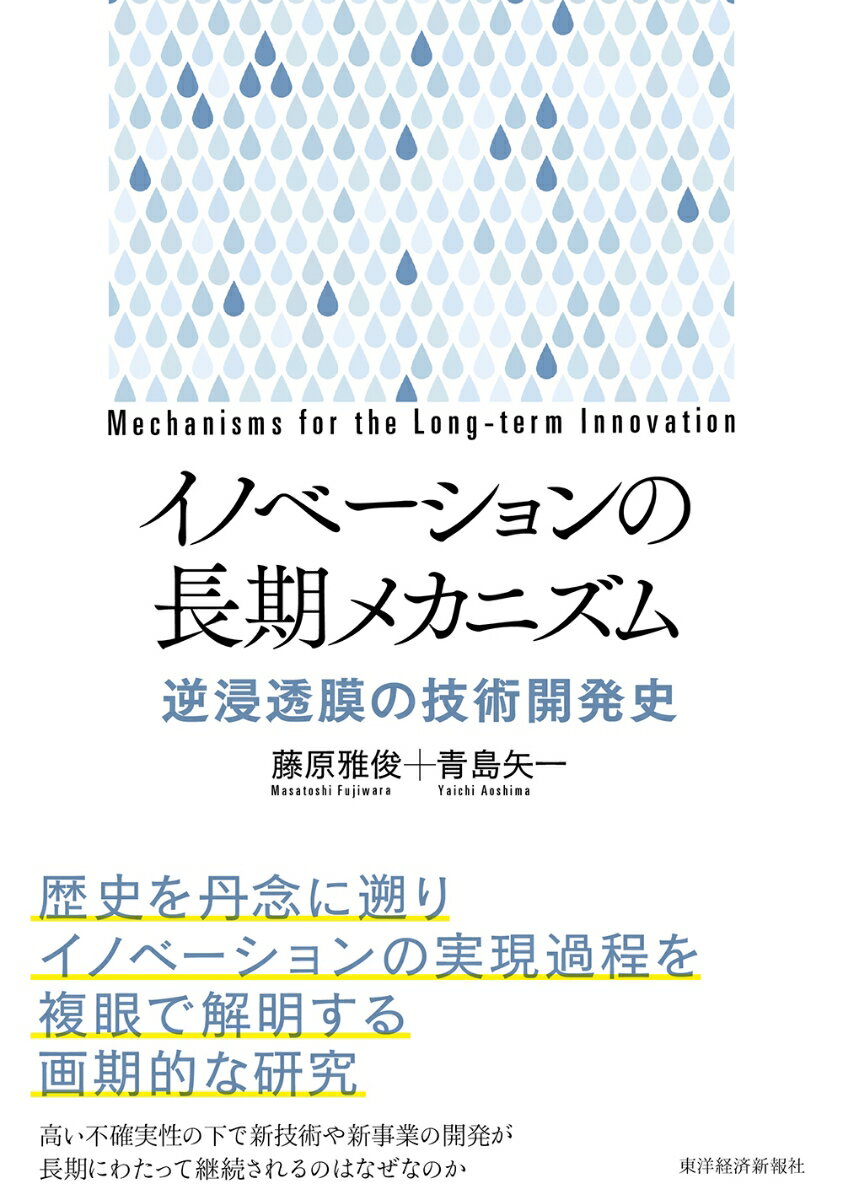 Mechanisms for the Long-term Innovation

イノベーションの長期メカニズム

逆浸透膜の技術開発史

藤原雅俊＋青島矢一
Masatoshi Fujiwara　Yaichi Aoshima

歴史を丹念に遡り
イノベーションの実現過程を
複眼で解明する
画期的な研究

高い不確実性の下で新技術や新事業の開発が
長期にわたって継続されるのはなぜなのか

東洋経済新報社